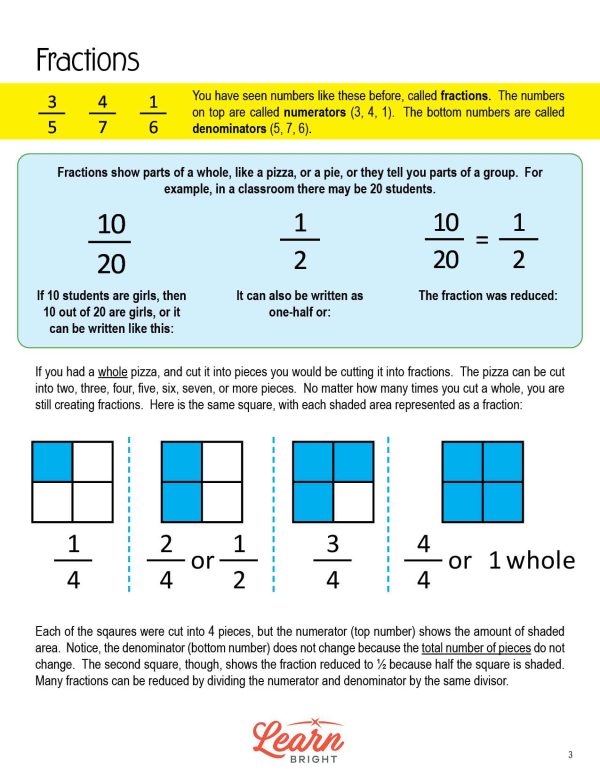 Fractions

$\frac{3}{5}$ $\frac{4}{7}$ $\frac{1}{6}$

You have seen numbers like these before, called **fractions.** The numbers on top are called **numerators** (3, 4, 1). The bottom numbers are called **denominators** (5, 7, 6).

Fractions show parts of a whole, like a pizza, or a pie, or they tell you parts of a group. For example, in a classroom there may be 20 students.

$\frac{10}{20}$

If 10 students are girls, then 10 out of 20 are girls, or it can be written like this:

$\frac{1}{2}$

It can also be written as one-half or:

$\frac{10}{20} = \frac{1}{2}$

The fraction was reduced:

If you had a whole pizza, and cut it into pieces you would be cutting it into fractions. The pizza can be cut into two, three, four, five, six, seven, or more pieces. No matter how many times you cut a whole, you are still creating fractions. Here is the same square, with each shaded area represented as a fraction:

$\frac{1}{4}$ $\frac{2}{4}$ or $\frac{1}{2}$ $\frac{3}{4}$ $\frac{4}{4}$ or 1 whole

Each of the sqaures were cut into 4 pieces, but the numerator (top number) shows the amount of shaded area. Notice, the denominator (bottom number) does not change because the total number of pieces do not change. The second square, though, shows the fraction reduced to ½ because half the square is shaded. Many fractions can be reduced by dividing the numerator and denominator by the same divisor.

Learn BRIGHT

3